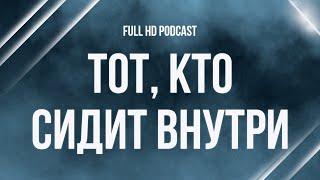 FULL HD PODCAST

ТОТ, КТО СИДИТ ВНУТРИ